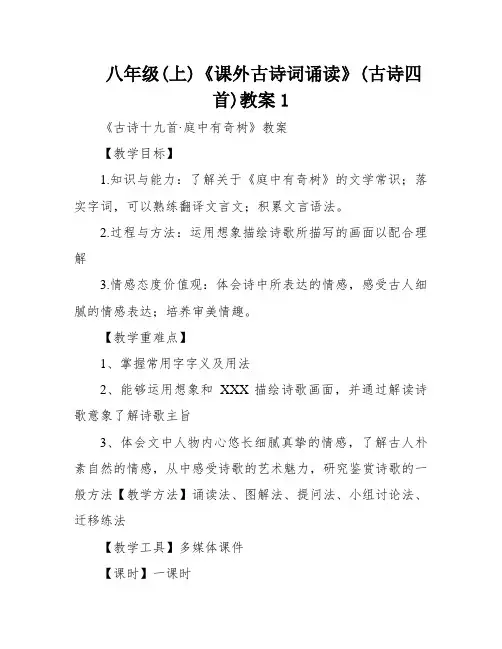 八年级(上)《课外古诗词诵读》(古诗四首)教案 1

《古诗十九首·庭中有奇树》教案

【教学目标】

1.知识与能力：了解关于《庭中有奇树》的文学常识；落实字词，可以熟练翻译文言文；积累文言语法。

2.过程与方法：运用想象描绘诗歌所描写的画面以配合理解

3.情感态度价值观：体会诗中所表达的情感，感受古人细腻的情感表达；培养审美情趣。

【教学重难点】

1、掌握常用字字义及用法

2、能够运用想象和 XXX 描绘诗歌画面，并通过解读诗歌意象了解诗歌主旨

3、体会文中人物内心悠长细腻真挚的情感，了解古人朴素自然的情感，从中感受诗歌的艺术魅力，研究鉴赏诗歌的一般方法【教学方法】诵读法、图解法、提问法、小组讨论法、迁移练法

【教学工具】多媒体课件

【课时】一课时